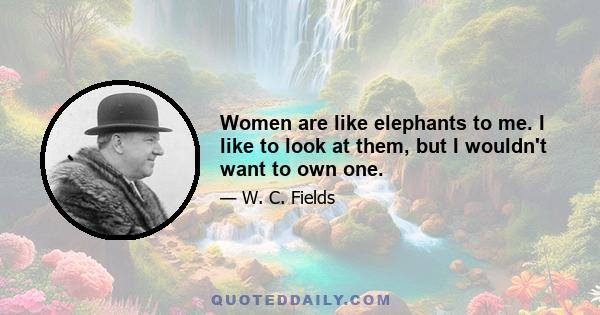 Women are like elephants to me. I like to look at them, but I wouldn't want to own one.

— W. C. Fields

QUOTEDDAILY.COM